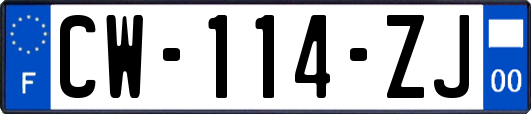 F

CW-114-ZJ

00